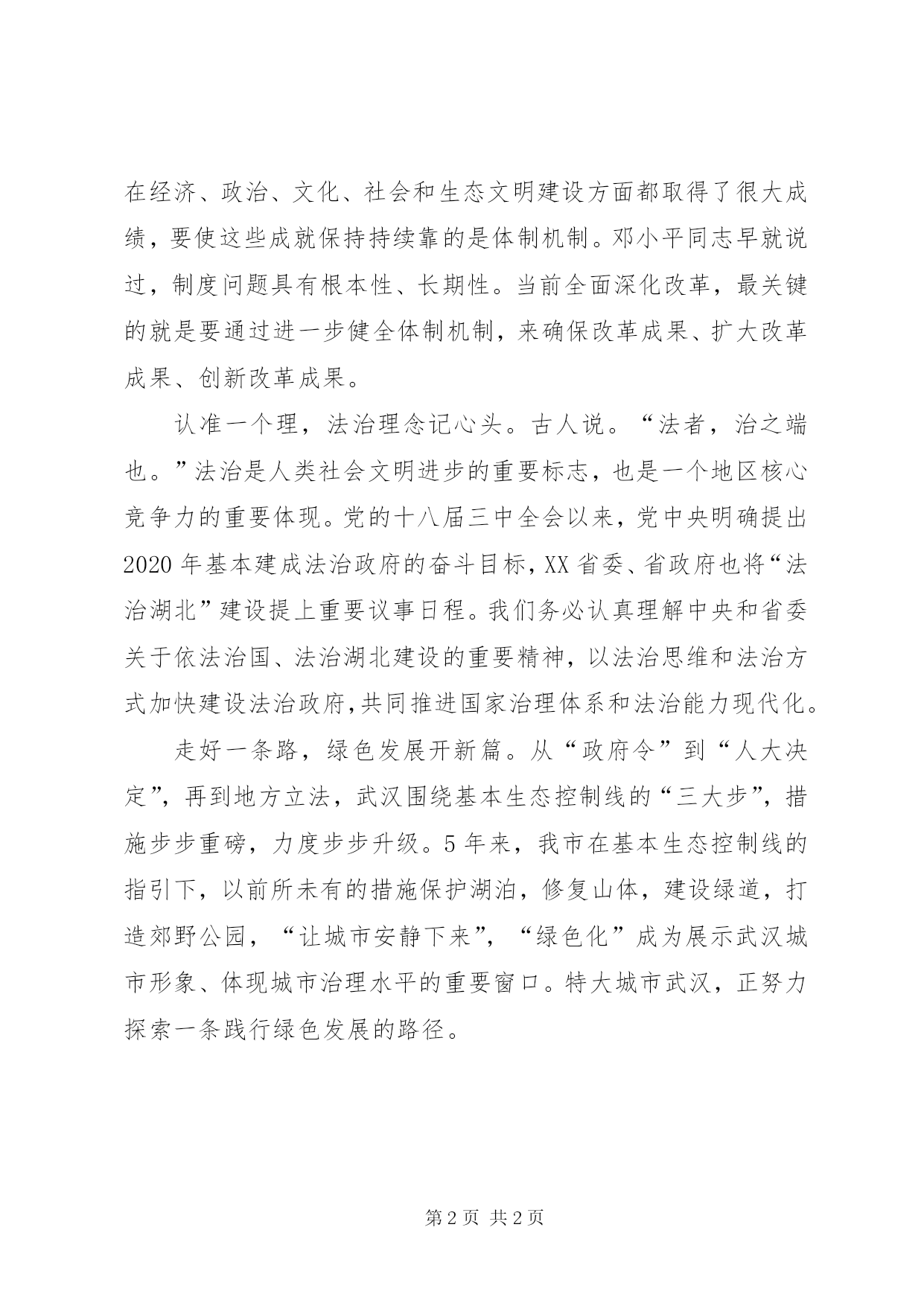 在经济、政治、文化、社会和生态文明建设方面都取得了很大成绩，要使这些成就保持持续靠的是体制机制。邓小平同志早就说过，制度问题具有根本性、长期性。当前全面深化改革，最关键的就是要通过进一步健全体制机制，来确保改革成果、扩大改革成果、创新改革成果。

认准一个理，法治理念记心头。古人说。“法者，治之端也。”法治是人类社会文明进步的重要标志，也是一个地区核心竞争力的重要体现。党的十八届三中全会以来，党中央明确提出2020年基本建成法治政府的奋斗目标，XX省委、省政府也将“法治湖北”建设提上重要议事日程。我们务必认真理解中央和省委关于依法治国、法治湖北建设的重要精神，以法治思维和法治方式加快建设法治政府，共同推进国家治理体系和法治能力现代化。

走好一条路，绿色发展开新篇。从“政府令”到“人大决定”，再到地方立法，武汉围绕基本生态控制线的“三大步”，措施步步重磅，力度步步升级。5年来，我市在基本生态控制线的指引下，以前所未有的措施保护湖泊，修复山体，建设绿道，打造郊野公园，“让城市安静下来”，“绿色化”成为展示武汉城市形象、体现城市治理水平的重要窗口。特大城市武汉，正努力探索一条践行绿色发展的路径。

第2页 共2页